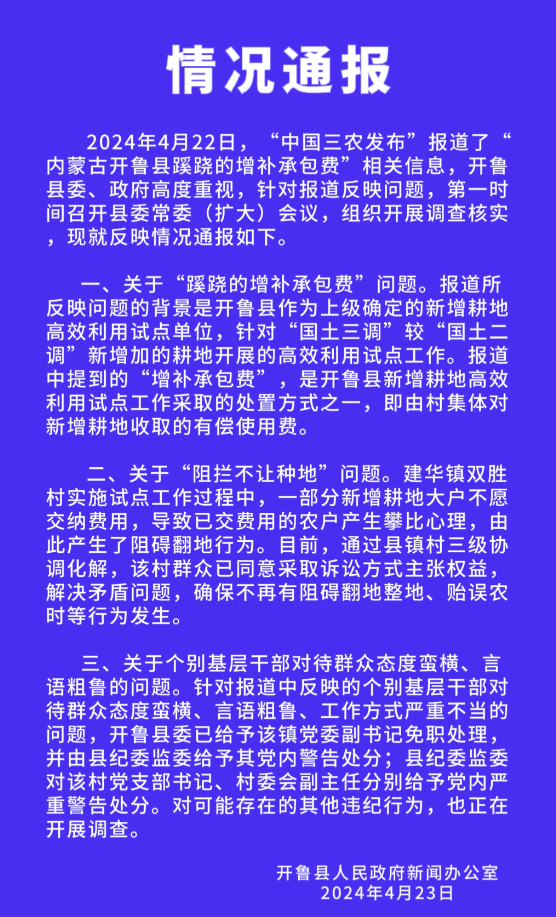 情况通报

2024年4月22日，“中国三农发布”报道了“内蒙古开鲁县蹊跷的增补承包费”相关信息，开鲁县委、政府高度重视，针对报道反映问题，第一时间召开县委常委（扩大）会议，组织开展调查核实，现就反映情况通报如下。

一、关于“蹊跷的增补承包费”问题。报道所反映问题的背景是开鲁县作为上级确定的新增耕地高效利用试点单位，针对“国土三调”较“国土二调”新增加的耕地开展的高效利用试点工作。报道中提到的“增补承包费”，是开鲁县新增耕地高效利用试点工作采取的处置方式之一，即由村集体对新增耕地收取的有偿使用费。

二、关于“阻拦不让种地”问题。建华镇双胜村实施试点工作过程中，一部分新增耕地大户不愿交纳费用，导致已交费用的农户产生攀比心理，由此产生了阻碍翻地行为。目前，通过县镇村三级协调化解，该村群众已同意采取诉讼方式主张权益，解决矛盾问题，确保不再有阻碍翻地整地、贻误农时等行为发生。

三、关于个别基层干部对待群众态度蛮横、言语粗鲁的问题。针对报道中反映的个别基层干部对待群众态度蛮横、言语粗鲁、工作方式严重不当的问题，开鲁县委已给予该镇党委副书记免职处理，并由县纪委监委给予其党内警告处分；县纪委监委对该村党支部书记、村委会副主任分别给予党内严重警告处分。对可能存在的其他违纪行为，也正在开展调查。

开鲁县人民政府新闻办公室
2024年4月23日